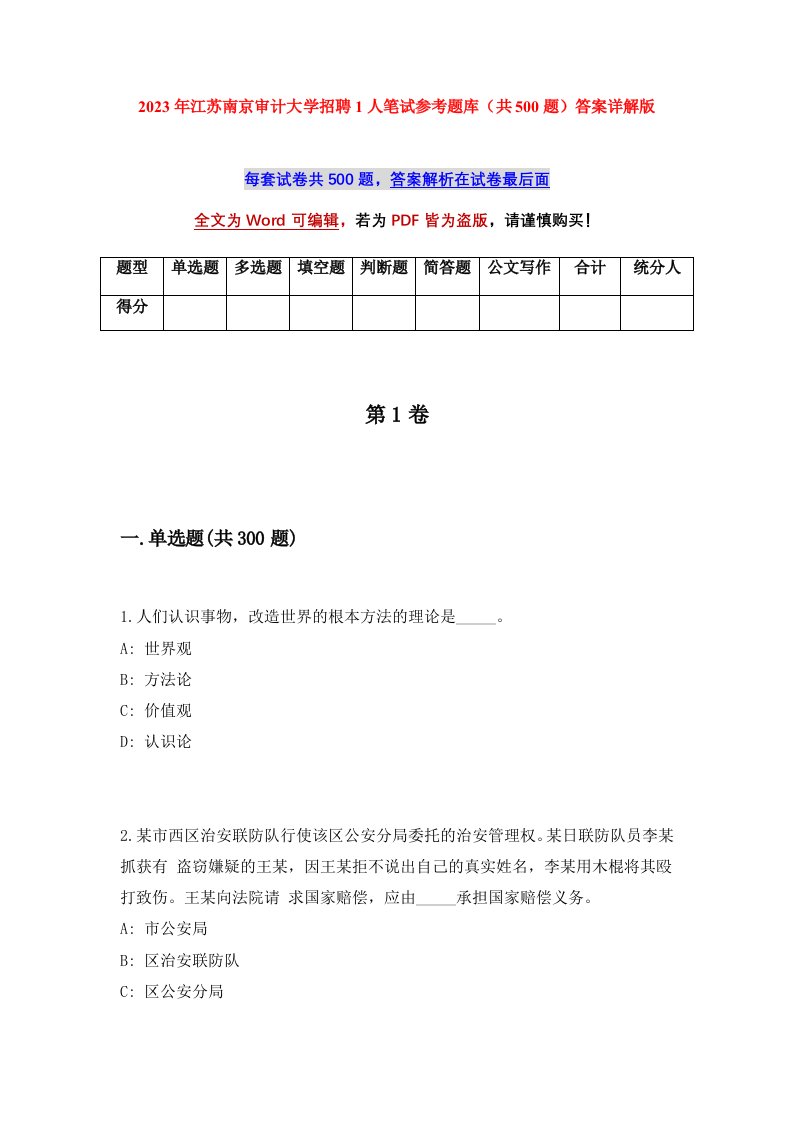 2023年江苏南京审计大学招聘1人笔试参考题库（共500题）答案详解版

每套试卷共500题，答案解析在试卷最后面

全文为Word可编辑，若为PDF皆为盗版，请谨慎购买！

| 题型 | 单选题 | 多选题 | 填空题 | 判断题 | 简答题 | 公文写作 | 合计 | 统分人 |
|---|---|---|---|---|---|---|---|---|
| 得分 | | | | | | | | |

第1卷

一.单选题(共300题)

1.人们认识事物，改造世界的根本方法的理论是_____。
A: 世界观
B: 方法论
C: 价值观
D: 认识论

2.某市西区治安联防队行使该区公安分局委托的治安管理权。某日联防队员李某抓获有 盗窃嫌疑的王某，因王某拒不说出自己的真实姓名，李某用木棍将其殴打致伤。王某向法院请 求国家赔偿，应由_____承担国家赔偿义务。
A: 市公安局
B: 区治安联防队
C: 区公安分局